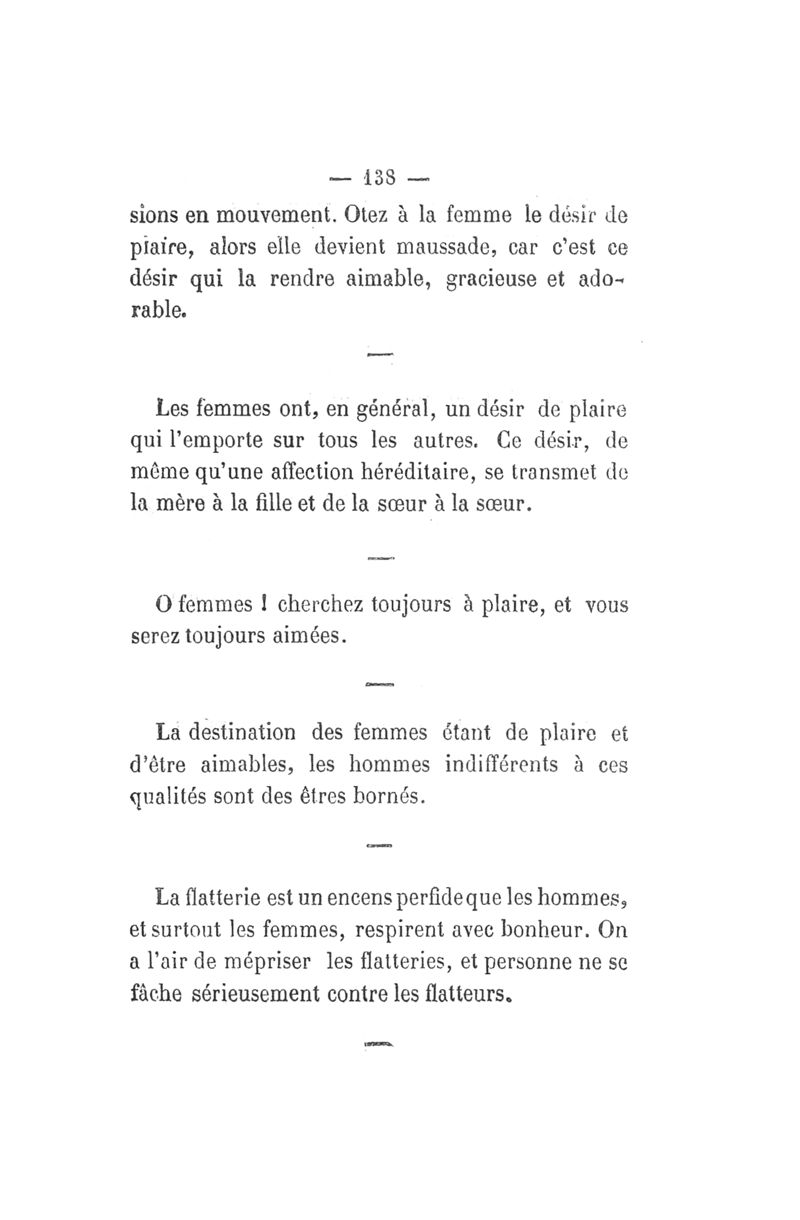 — 138 —

sions en mouvement. Otez à la femme le désir de plaire, alors elle devient maussade, car c'est ce désir qui la rendre aimable, gracieuse et adorable.

Les femmes ont, en général, un désir de plaire qui l'emporte sur tous les autres. Ce désir, de même qu'une affection héréditaire, se transmet de la mère à la fille et de la sœur à la sœur.

O femmes ! cherchez toujours à plaire, et vous serez toujours aimées.

La destination des femmes étant de plaire et d'être aimables, les hommes indifférents à ces qualités sont des êtres bornés.

La flatterie est un encens perfide que les hommes, et surtout les femmes, respirent avec bonheur. On a l'air de mépriser les flatteries, et personne ne se fâche sérieusement contre les flatteurs.